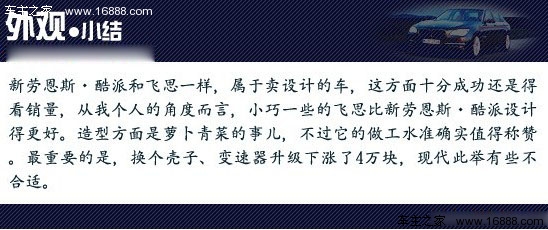 车主之家 www.16888.com

外观·小结

新劳恩斯·酷派和飞思一样，属于卖设计的车，这方面十分成功还是得看销量，从我个人的角度而言，小巧一些的飞思比新劳恩斯·酷派设计得更好。造型方面是萝卜青菜的事儿，不过它的做工水准确实值得称赞。最重要的是，换个壳子、变速器升级下涨了4万块，现代此举有些不合适。

车主之家 www.16888.com